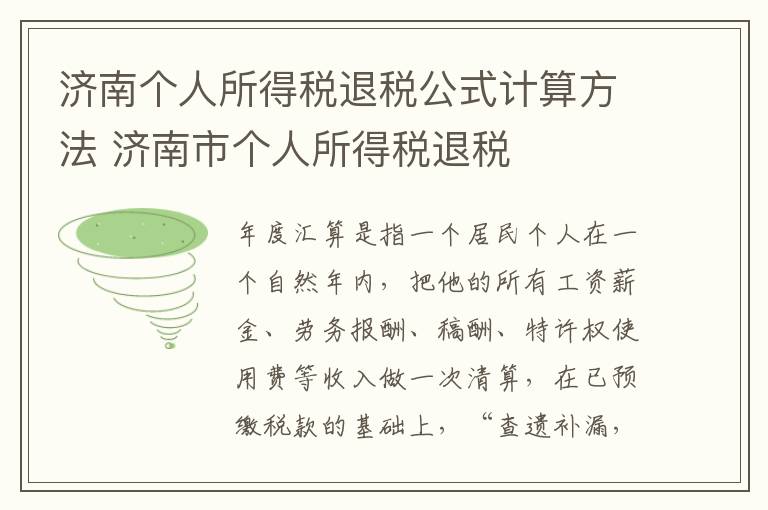 济南个人所得税退税公式计算方法 济南市个人所得税退税

年度汇算是指一个居民个人在一个自然年内，把他的所有工资薪金、劳务报酬、稿酬、特许权使用费等收入做一次清算，在已预缴税款的基础上，“查遗补漏，